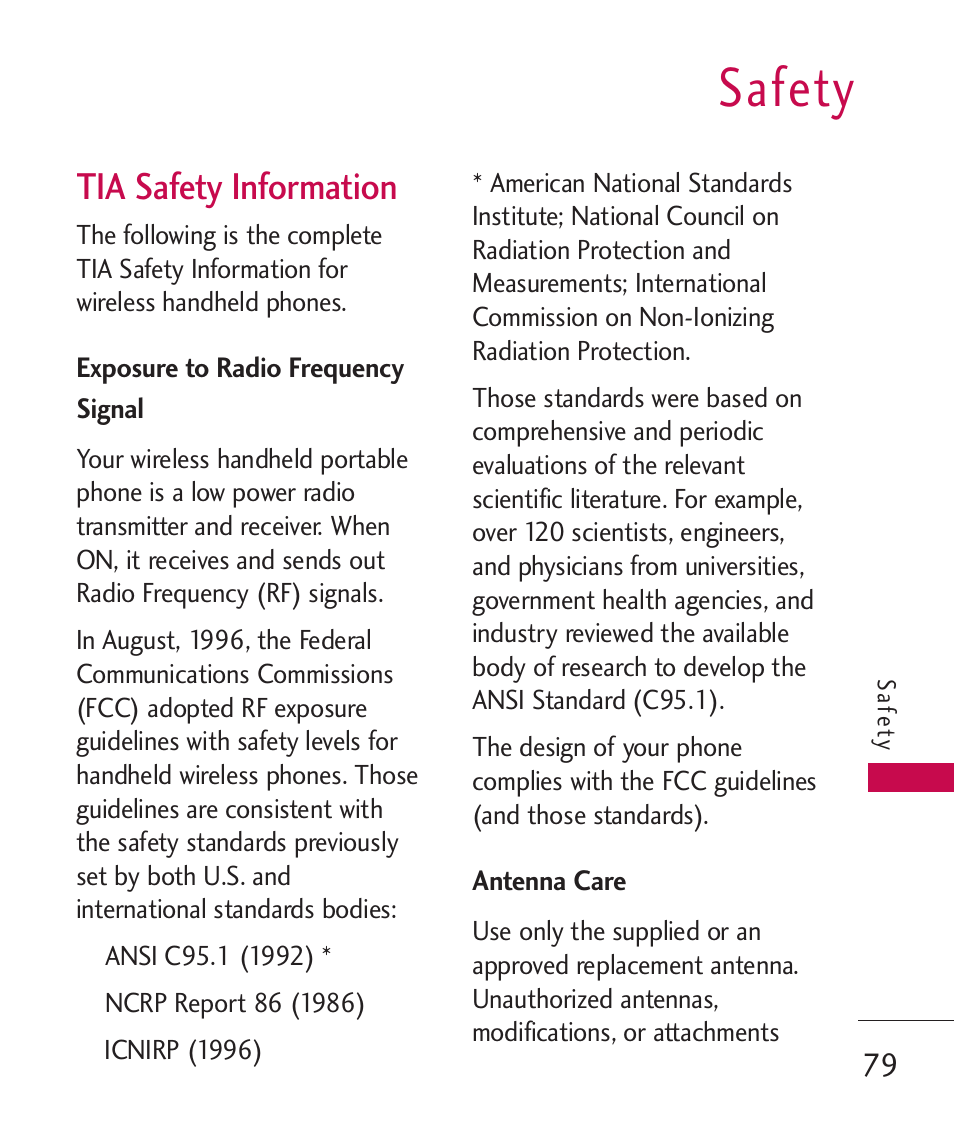 Safety

TIA Safety Information

The following is the complete TIA Safety Information for wireless handheld phones.

Exposure to Radio Frequency Signal

Your wireless handheld portable phone is a low power radio transmitter and receiver. When ON, it receives and sends out Radio Frequency (RF) signals.

In August, 1996, the Federal Communications Commissions (FCC) adopted RF exposure guidelines with safety levels for handheld wireless phones. Those guidelines are consistent with the safety standards previously set by both U.S. and international standards bodies:

ANSI C95.1 (1992) *

NCRP Report 86 (1986)

ICNIRP (1996)

* American National Standards Institute; National Council on Radiation Protection and Measurements; International Commission on Non-Ionizing Radiation Protection.

Those standards were based on comprehensive and periodic evaluations of the relevant scientific literature. For example, over 120 scientists, engineers, and physicians from universities, government health agencies, and industry reviewed the available body of research to develop the ANSI Standard (C95.1).

The design of your phone complies with the FCC guidelines (and those standards).

Antenna Care

Use only the supplied or an approved replacement antenna. Unauthorized antennas, modifications, or attachments

Safety

79